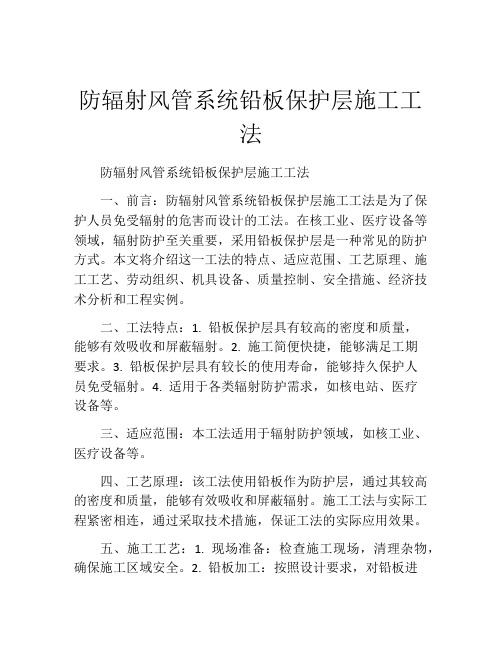 防辐射风管系统铅板保护层施工工法

防辐射风管系统铅板保护层施工工法

一、前言：防辐射风管系统铅板保护层施工工法是为了保护人员免受辐射的危害而设计的工法。在核工业、医疗设备等领域，辐射防护至关重要，采用铅板保护层是一种常见的防护方式。本文将介绍这一工法的特点、适应范围、工艺原理、施工工艺、劳动组织、机具设备、质量控制、安全措施、经济技术分析和工程实例。

二、工法特点：1. 铅板保护层具有较高的密度和质量，能够有效吸收和屏蔽辐射。2. 施工简便快捷，能够满足工期要求。3. 铅板保护层具有较长的使用寿命，能够持久保护人员免受辐射。4. 适用于各类辐射防护需求，如核电站、医疗设备等。

三、适应范围：本工法适用于辐射防护领域，如核工业、医疗设备等。

四、工艺原理：该工法使用铅板作为防护层，通过其较高的密度和质量，能够有效吸收和屏蔽辐射。施工工法与实际工程紧密相连，通过采取技术措施，保证工法的实际应用效果。

五、施工工艺：1. 现场准备：检查施工现场，清理杂物，确保施工区域安全。2. 铅板加工：按照设计要求，对铅板进